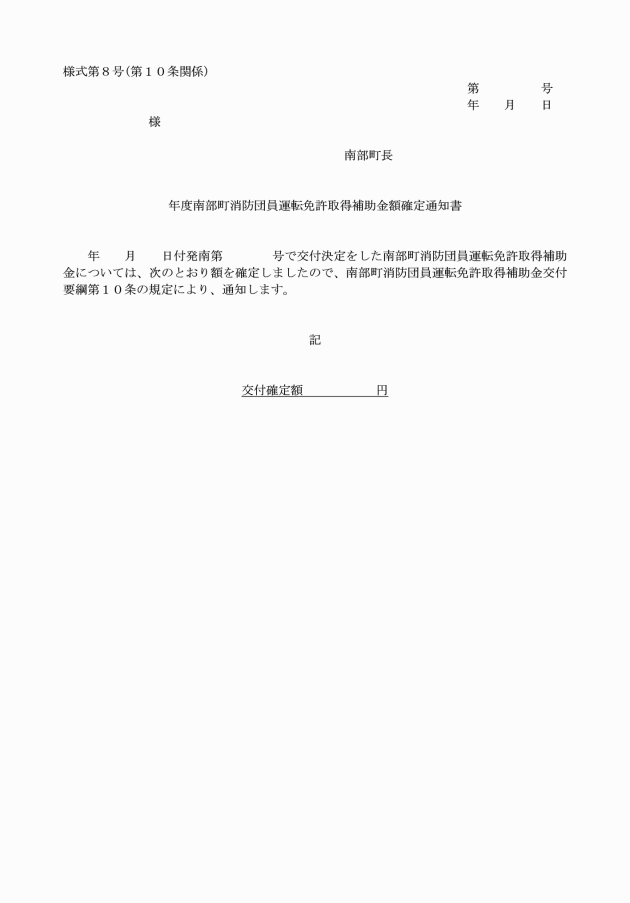 様式第８号(第１０条関係)

第　　　号
年　　月　　日

様

南部町長

年度南部町消防団員運転免許取得補助金額確定通知書

年　　月　　日付発南第　　　　号で交付決定をした南部町消防団員運転免許取得補助金については、次のとおり額を確定しましたので、南部町消防団員運転免許取得補助金交付要綱第１０条の規定により、通知します。

記

交付確定額　　　　　　円